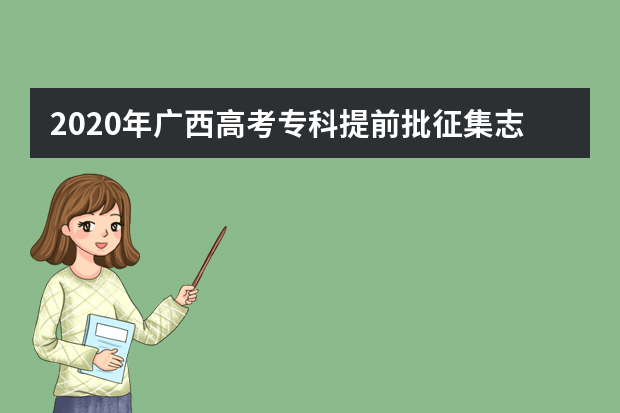 2020年广西高考专科提前批征集志